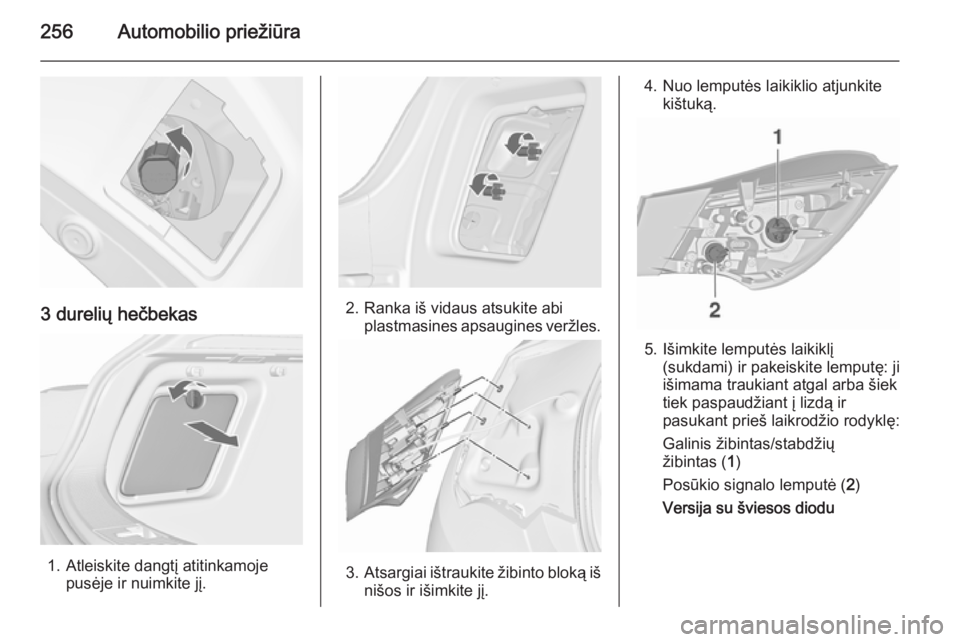 256 Automobilio priežiūra

3 durelių hečbekas

1. Atleiskite dangtį atitinkamoje pusėje ir nuimkite jį.

2. Ranka iš vidaus atsukite abi plastmasines apsaugines veržles.

3. Atsargiai ištraukite žibinto bloką iš nišos ir išimkite jį.

4. Nuo lemputės laikiklio atjunkite kištuką.

1

2

5. Išimkite lemputės laikiklį (sukdami) ir pakeiskite lemputę: ji išimama traukiant atgal arba šiek tiek paspaudžiant į lizdą ir pasukant prieš laikrodžio rodyklę:

Galinis žibintas/stabdžių žibintas (1)

Posūkio signalo lemputė (2)

Versija su šviesos diodu

carmanualsonline.info